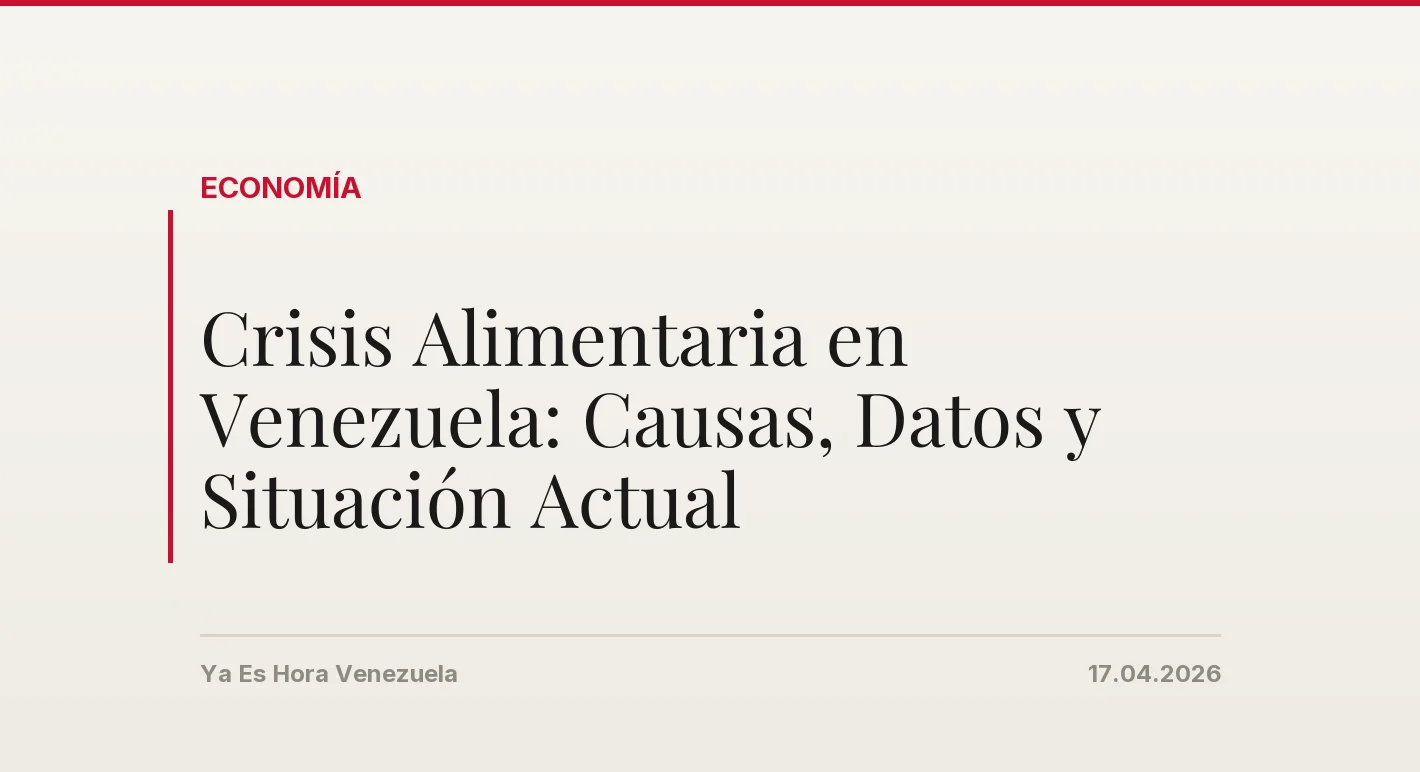 ECONOMÍA

Crisis Alimentaria en Venezuela: Causas, Datos y Situación Actual

Ya Es Hora Venezuela

17.04.2026